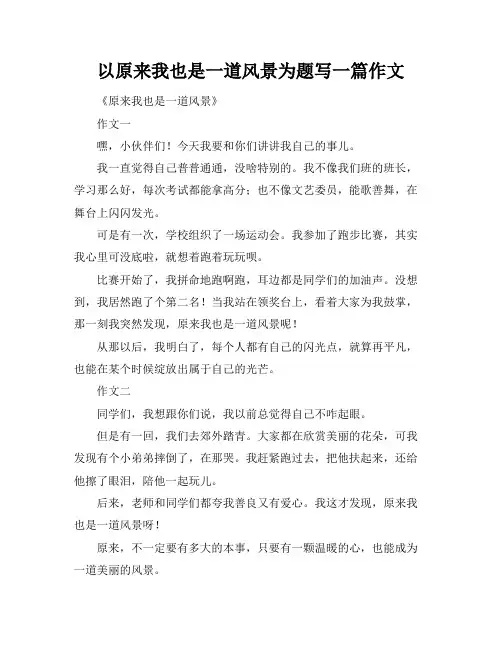 以原来我也是一道风景为题写一篇作文

《原来我也是一道风景》

作文一

嘿，小伙伴们！今天我要和你们讲讲我自己的事儿。

我一直觉得自己普普通通，没啥特别的。我不像我们班的班长，学习那么好，每次考试都能拿高分；也不像文艺委员，能歌善舞，在舞台上闪闪发光。

可是有一次，学校组织了一场运动会。我参加了跑步比赛，其实我心里可没底啦，就想着跑着玩玩呗。

比赛开始了，我拼命地跑啊跑，耳边都是同学们的加油声。没想到，我居然跑了个第二名！当我站在领奖台上，看着大家为我鼓掌，那一刻我突然发现，原来我也是一道风景呢！

从那以后，我明白了，每个人都有自己的闪光点，就算再平凡，也能在某个时候绽放出属于自己的光芒。

作文二

同学们，我想跟你们说，我以前总觉得自己不咋起眼。

但是有一回，我们去郊外踏青。大家都在欣赏美丽的花朵，可我发现有个小弟弟摔倒了，在那哭。我赶紧跑过去，把他扶起来，还给他擦了眼泪，陪他一起玩儿。

后来，老师和同学们都夸我善良又有爱心。我这才发现，原来我也是一道风景呀！

原来，不一定要有多大的本事，只要有一颗温暖的心，也能成为一道美丽的风景。